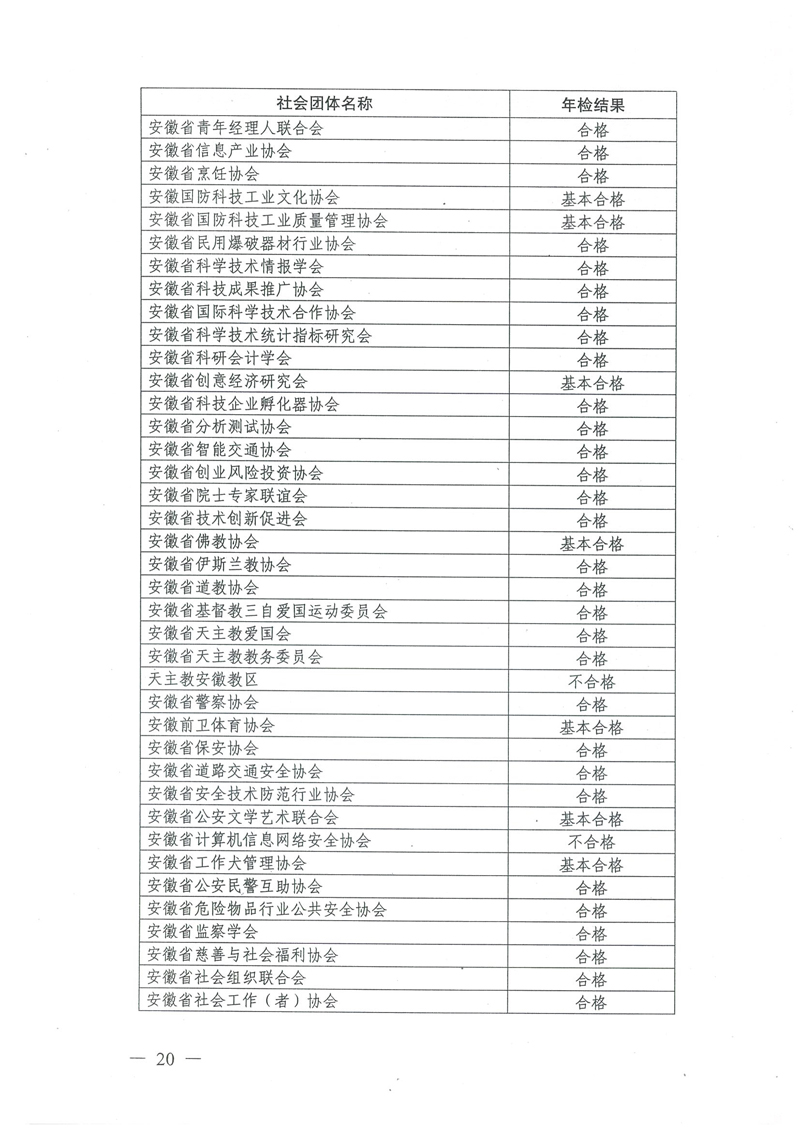 | 社会团体名称 | 年检结果 |
|---|---|
| 安徽省青年经理人联合会 | 合格 |
| 安徽省信息产业协会 | 合格 |
| 安徽省烹饪协会 | 合格 |
| 安徽国防科技工业文化协会 | 基本合格 |
| 安徽省国防科技工业质量管理协会 | 基本合格 |
| 安徽省民用爆破器材行业协会 | 合格 |
| 安徽省科学技术情报学会 | 合格 |
| 安徽省科技成果推广协会 | 合格 |
| 安徽省国际科学技术合作协会 | 合格 |
| 安徽省科学技术统计指标研究会 | 合格 |
| 安徽省科研会计学会 | 合格 |
| 安徽省创意经济研究会 | 基本合格 |
| 安徽省科技企业孵化器协会 | 合格 |
| 安徽省分析测试协会 | 合格 |
| 安徽省智能交通协会 | 合格 |
| 安徽省创业风险投资协会 | 合格 |
| 安徽省院士专家联谊会 | 合格 |
| 安徽省技术创新促进会 | 合格 |
| 安徽省佛教协会 | 基本合格 |
| 安徽省伊斯兰教协会 | 合格 |
| 安徽省道教协会 | 合格 |
| 安徽省基督教三自爱国运动委员会 | 合格 |
| 安徽省天主教爱国会 | 合格 |
| 安徽省天主教教务委员会 | 合格 |
| 天主教安徽教区 | 不合格 |
| 安徽省警察协会 | 合格 |
| 安徽前卫体育协会 | 基本合格 |
| 安徽省保安协会 | 合格 |
| 安徽省道路交通安全协会 | 合格 |
| 安徽省安全技术防范行业协会 | 合格 |
| 安徽省公安文学艺术联合会 | 基本合格 |
| 安徽省计算机信息网络安全协会 | 不合格 |
| 安徽省工作犬管理协会 | 基本合格 |
| 安徽省公安民警互助协会 | 合格 |
| 安徽省危险物品行业公共安全协会 | 合格 |
| 安徽省监察学会 | 合格 |
| 安徽省慈善与社会福利协会 | 合格 |
| 安徽省社会组织联合会 | 合格 |
| 安徽省社会工作（者）协会 | 合格 |

— 20 —